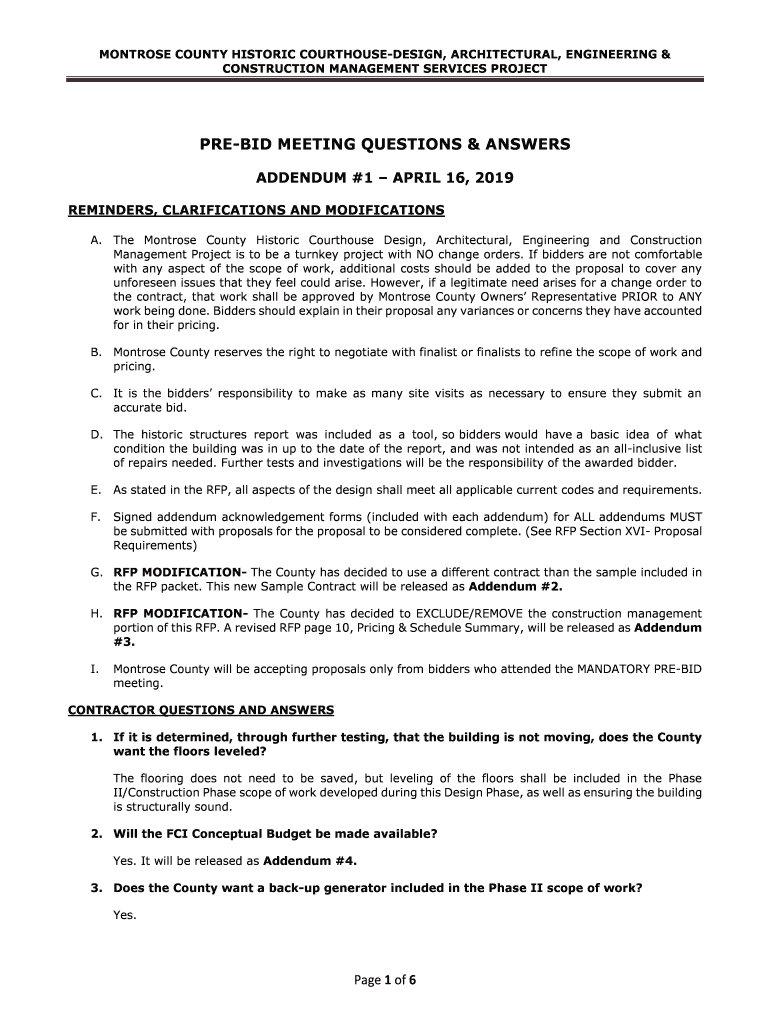 MONTROSE COUNTY HISTORIC COURTHOUSE-DESIGN, ARCHITECTURAL, ENGINEERING & CONSTRUCTION MANAGEMENT SERVICES PROJECT

PRE-BID MEETING QUESTIONS & ANSWERS

ADDENDUM #1 – APRIL 16, 2019

REMINDERS, CLARIFICATIONS AND MODIFICATIONS

A. The Montrose County Historic Courthouse Design, Architectural, Engineering and Construction Management Project is to be a turnkey project with NO change orders. If bidders are not comfortable with any aspect of the scope of work, additional costs should be added to the proposal to cover any unforeseen issues that they feel could arise. However, if a legitimate need arises for a change order to the contract, that work shall be approved by Montrose County Owners' Representative PRIOR to ANY work being done. Bidders should explain in their proposal any variances or concerns they have accounted for in their pricing.

B. Montrose County reserves the right to negotiate with finalist or finalists to refine the scope of work and pricing.

C. It is the bidders' responsibility to make as many site visits as necessary to ensure they submit an accurate bid.

D. The historic structures report was included as a tool, so bidders would have a basic idea of what condition the building was in up to the date of the report, and was not intended as an all-inclusive list of repairs needed. Further tests and investigations will be the responsibility of the awarded bidder.

E. As stated in the RFP, all aspects of the design shall meet all applicable current codes and requirements.

F. Signed addendum acknowledgement forms (included with each addendum) for ALL addendums MUST be submitted with proposals for the proposal to be considered complete. (See RFP Section XVI- Proposal Requirements)

G. RFP MODIFICATION- The County has decided to use a different contract than the sample included in the RFP packet. This new Sample Contract will be released as Addendum #2.

H. RFP MODIFICATION- The County has decided to EXCLUDE/REMOVE the construction management portion of this RFP. A revised RFP page 10, Pricing & Schedule Summary, will be released as Addendum #3.

I. Montrose County will be accepting proposals only from bidders who attended the MANDATORY PRE-BID meeting.

CONTRACTOR QUESTIONS AND ANSWERS

1. If it is determined, through further testing, that the building is not moving, does the County want the floors leveled?

The flooring does not need to be saved, but leveling of the floors shall be included in the Phase II/Construction Phase scope of work developed during this Design Phase, as well as ensuring the building is structurally sound.

2. Will the FCI Conceptual Budget be made available?

Yes. It will be released as Addendum #4.

3. Does the County want a back-up generator included in the Phase II scope of work?

Yes.

Page 1 of 6